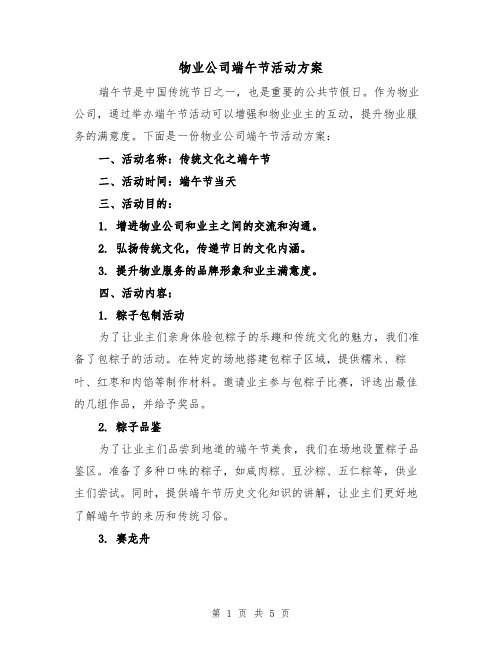 物业公司端午节活动方案

端午节是中国传统节日之一，也是重要的公共节假日。作为物业公司，通过举办端午节活动可以增强和物业业主的互动，提升物业服务的满意度。下面是一份物业公司端午节活动方案：

一、活动名称：传统文化之端午节

二、活动时间：端午节当天

三、活动目的：

1. 增进物业公司和业主之间的交流和沟通。

2. 弘扬传统文化，传递节日的文化内涵。

3. 提升物业服务的品牌形象和业主满意度。

四、活动内容：

1. 粽子包制活动

为了让业主们亲身体验包粽子的乐趣和传统文化的魅力，我们准备了包粽子的活动。在特定的场地搭建包粽子区域，提供糯米、粽叶、红枣和肉馅等制作材料。邀请业主参与包粽子比赛，评选出最佳的几组作品，并给予奖品。

2. 粽子品鉴

为了让业主们品尝到地道的端午节美食，我们在场地设置粽子品鉴区。准备了多种口味的粽子，如咸肉粽、豆沙粽、五仁粽等，供业主们尝试。同时，提供端午节历史文化知识的讲解，让业主们更好地了解端午节的来历和传统习俗。

3. 赛龙舟

第 1 页 共 5 页